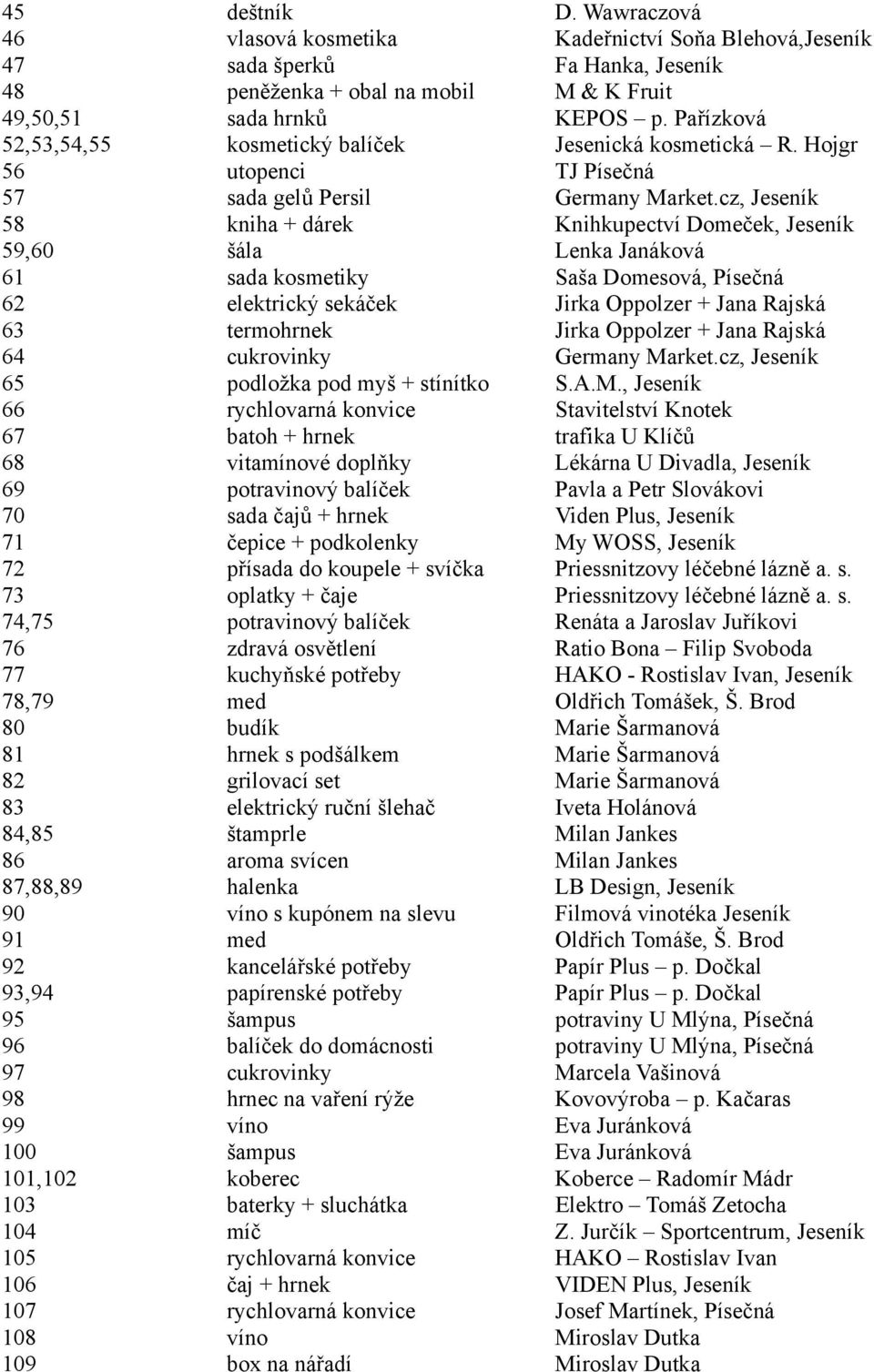 | | | |
|---|---|---|
| 45 | deštník | D. Wawraczová |
| 46 | vlasová kosmetika | Kadeřnictví Soňa Blehová,Jeseník |
| 47 | sada šperků | Fa Hanka, Jeseník |
| 48 | peněženka + obal na mobil | M & K Fruit |
| 49,50,51 | sada hrnků | KEPOS – p. Pařízková |
| 52,53,54,55 | kosmetický balíček | Jesenická kosmetická – R. Hojgr |
| 56 | utopenci | TJ Písečná |
| 57 | sada gelů Persil | Germany Market.cz, Jeseník |
| 58 | kniha + dárek | Knihkupectví Domeček, Jeseník |
| 59,60 | šála | Lenka Janáková |
| 61 | sada kosmetiky | Saša Domesová, Písečná |
| 62 | elektrický sekáček | Jirka Oppolzer + Jana Rajská |
| 63 | termohrnek | Jirka Oppolzer + Jana Rajská |
| 64 | cukrovinky | Germany Market.cz, Jeseník |
| 65 | podložka pod myš + stínítko | S.A.M., Jeseník |
| 66 | rychlovarná konvice | Stavitelství Knotek |
| 67 | batoh + hrnek | trafika U Klíčů |
| 68 | vitamínové doplňky | Lékárna U Divadla, Jeseník |
| 69 | potravinový balíček | Pavla a Petr Slovákovi |
| 70 | sada čajů + hrnek | Viden Plus, Jeseník |
| 71 | čepice + podkolenky | My WOSS, Jeseník |
| 72 | přísada do koupele + svíčka | Priessnitzovy léčebné lázně a. s. |
| 73 | oplatky + čaje | Priessnitzovy léčebné lázně a. s. |
| 74,75 | potravinový balíček | Renáta a Jaroslav Juříkovi |
| 76 | zdravá osvětlení | Ratio Bona – Filip Svoboda |
| 77 | kuchyňské potřeby | HAKO - Rostislav Ivan, Jeseník |
| 78,79 | med | Oldřich Tomášek, Š. Brod |
| 80 | budík | Marie Šarmanová |
| 81 | hrnek s podšálkem | Marie Šarmanová |
| 82 | grilovací set | Marie Šarmanová |
| 83 | elektrický ruční šlehač | Iveta Holánová |
| 84,85 | štamprle | Milan Jankes |
| 86 | aroma svícen | Milan Jankes |
| 87,88,89 | halenka | LB Design, Jeseník |
| 90 | víno s kupónem na slevu | Filmová vinotéka Jeseník |
| 91 | med | Oldřich Tomáše, Š. Brod |
| 92 | kancelářské potřeby | Papír Plus – p. Dočkal |
| 93,94 | papírenské potřeby | Papír Plus – p. Dočkal |
| 95 | šampus | potraviny U Mlýna, Písečná |
| 96 | balíček do domácnosti | potraviny U Mlýna, Písečná |
| 97 | cukrovinky | Marcela Vašinová |
| 98 | hrnec na vaření rýže | Kovovýroba – p. Kačaras |
| 99 | víno | Eva Juránková |
| 100 | šampus | Eva Juránková |
| 101,102 | koberec | Koberce – Radomír Mádr |
| 103 | baterky + sluchátka | Elektro – Tomáš Zetocha |
| 104 | míč | Z. Jurčík – Sportcentrum, Jeseník |
| 105 | rychlovarná konvice | HAKO – Rostislav Ivan |
| 106 | čaj + hrnek | VIDEN Plus, Jeseník |
| 107 | rychlovarná konvice | Josef Martínek, Písečná |
| 108 | víno | Miroslav Dutka |
| 109 | box na nářadí | Miroslav Dutka |